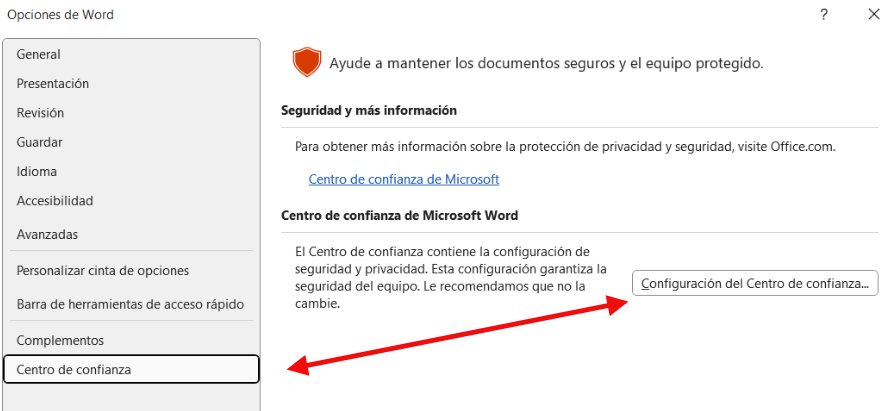 Opciones de Word

?

General
Presentación
Revisión
Guardar
Idioma
Accesibilidad
Avanzadas
Personalizar cinta de opciones
Barra de herramientas de acceso rápido
Complementos
Centro de confianza

Ayude a mantener los documentos seguros y el equipo protegido.

Seguridad y más información

Para obtener más información sobre la protección de privacidad y seguridad, visite Office.com.

Centro de confianza de Microsoft

Centro de confianza de Microsoft Word

El Centro de confianza contiene la configuración de seguridad y privacidad. Esta configuración garantiza la seguridad del equipo. Le recomendamos que no la cambie.

Configuración del Centro de confianza...